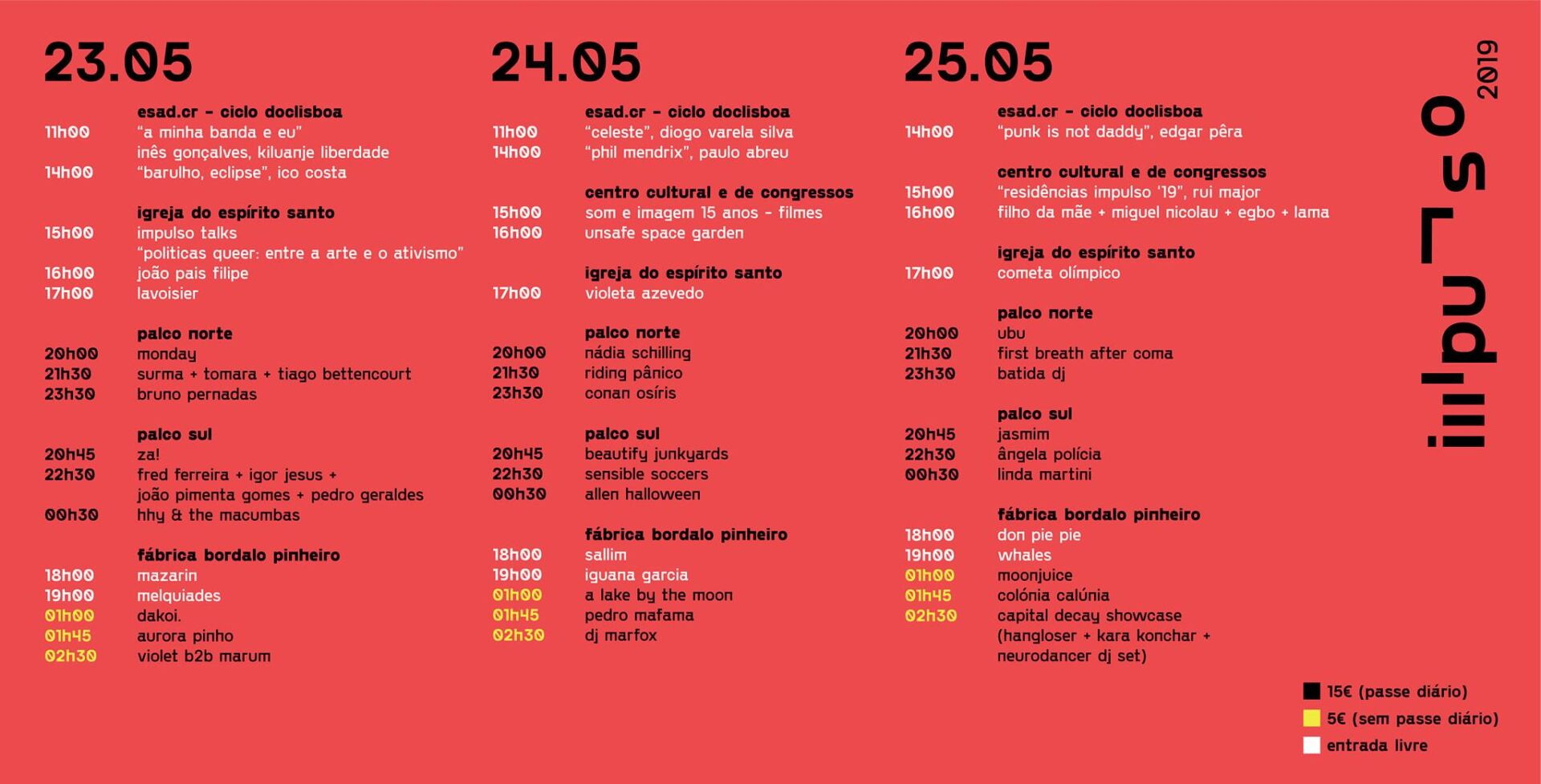 23.05

esad.cr - ciclo doclisboa
11h00 "a minha banda e eu"
inês gonçalves, kiluanje liberdade
14h00 "barulho, eclipse", ico costa

igreja do espírito santo
15h00 impulso talks
"politicas queer: entre a arte e o ativismo"
16h00 joão pais filipe
17h00 lavoisier

palco norte
20h00 monday
21h30 surma + tomara + tiago bettencourt
23h30 bruno pernadas

palco sul
20h45 za!
22h30 fred ferreira + igor jesus + joão pimenta gomes + pedro geraldes
00h30 hhy & the macumbas

fábrica bordalo pinheiro
18h00 mazarin
19h00 melquiades
01h00 dakoi.
01h45 aurora pinho
02h30 violet b2b marum

24.05

esad.cr - ciclo doclisboa
11h00 "celeste", diogo varela silva
14h00 "phil mendrix", paulo abreu

centro cultural e de congressos
15h00 som e imagem 15 anos - filmes
16h00 unsafe space garden

igreja do espírito santo
17h00 violeta azevedo

palco norte
20h00 nádia schilling
21h30 riding pânico
23h30 conan osíris

palco sul
20h45 beautify junkyards
22h30 sensible soccers
00h30 allen halloween

fábrica bordalo pinheiro
18h00 sallim
19h00 iguana garcia
01h00 a lake by the moon
01h45 pedro mafama
02h30 dj marfox

25.05

esad.cr - ciclo doclisboa
14h00 "punk is not daddy", edgar pêra

centro cultural e de congressos
15h00 "residências impulso '19", rui major
16h00 filho da mãe + miguel nicolau + egbo + lama

igreja do espírito santo
17h00 cometa olímpico

palco norte
20h00 ubu
21h30 first breath after coma
23h30 batida dj

palco sul
20h45 jasmim
22h30 ângela polícia
00h30 linda martini

fábrica bordalo pinheiro
18h00 don pie pie
19h00 whales
01h00 moonjuice
01h45 colónia calúnia
02h30 capital decay showcase (hangloser + kara konchar + neurodancer dj set)

impulso 2019

15€ (passe diário)
5€ (sem passe diário)
entrada livre